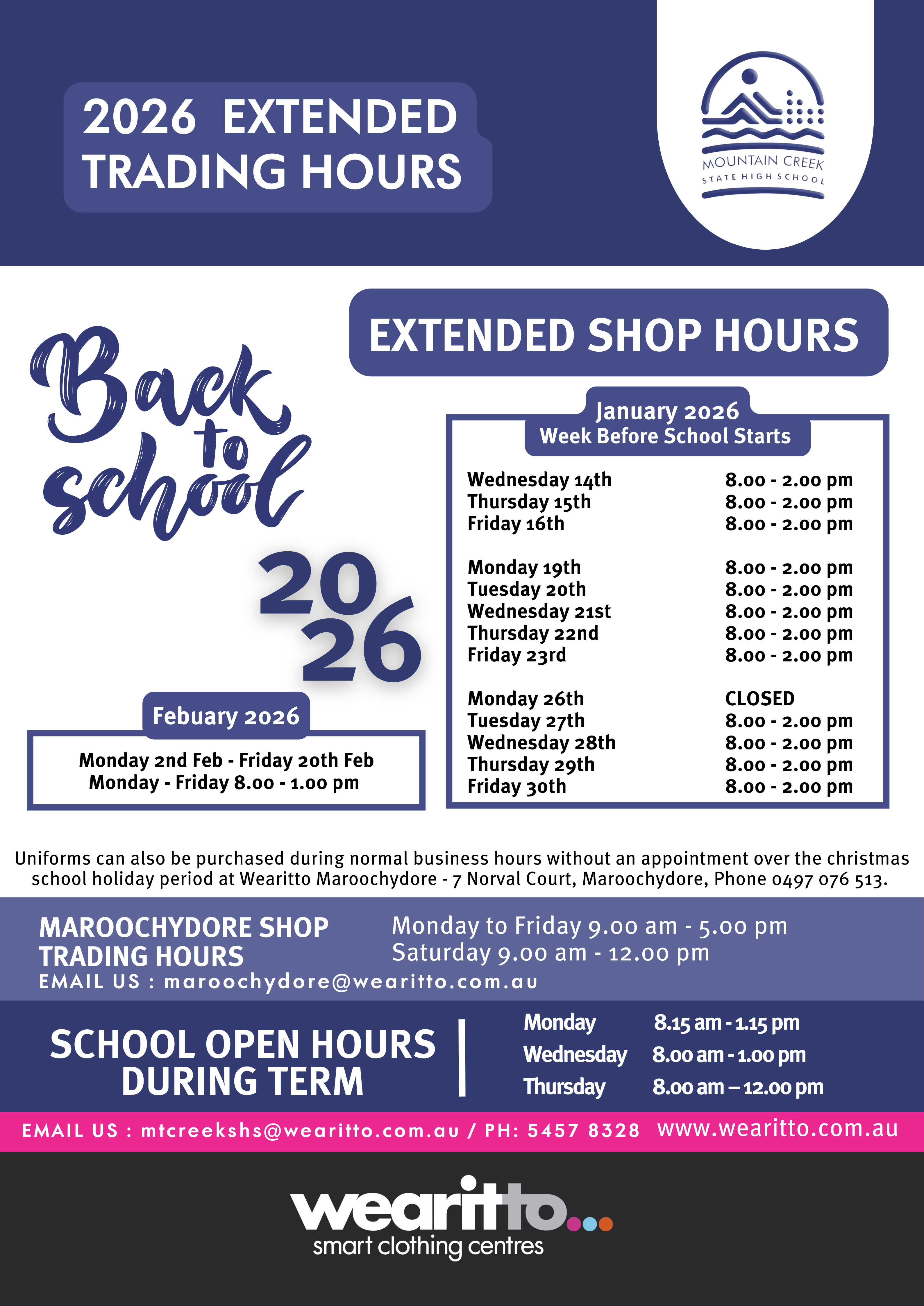 2026 EXTENDED TRADING HOURS

MOUNTAIN CREEK
STATE HIGH SCHOOL

EXTENDED SHOP HOURS

Back to school

2026

January 2026
Week Before School Starts

| | |
|---|---|
| Wednesday 14th | 8.00 - 2.00 pm |
| Thursday 15th | 8.00 - 2.00 pm |
| Friday 16th | 8.00 - 2.00 pm |
| Monday 19th | 8.00 - 2.00 pm |
| Tuesday 20th | 8.00 - 2.00 pm |
| Wednesday 21st | 8.00 - 2.00 pm |
| Thursday 22nd | 8.00 - 2.00 pm |
| Friday 23rd | 8.00 - 2.00 pm |
| Monday 26th | CLOSED |
| Tuesday 27th | 8.00 - 2.00 pm |
| Wednesday 28th | 8.00 - 2.00 pm |
| Thursday 29th | 8.00 - 2.00 pm |
| Friday 30th | 8.00 - 2.00 pm |

Febuary 2026

Monday 2nd Feb - Friday 20th Feb
Monday - Friday 8.00 - 1.00 pm

Uniforms can also be purchased during normal business hours without an appointment over the christmas school holiday period at Wearitto Maroochydore - 7 Norval Court, Maroochydore, Phone 0497 076 513.

MAROOCHYDORE SHOP TRADING HOURS
Monday to Friday 9.00 am - 5.00 pm
Saturday 9.00 am - 12.00 pm
EMAIL US : maroochydore@wearitto.com.au

SCHOOL OPEN HOURS DURING TERM

| | |
|---|---|
| Monday | 8.15 am - 1.15 pm |
| Wednesday | 8.00 am - 1.00 pm |
| Thursday | 8.00 am – 12.00 pm |

EMAIL US : mtcreekshs@wearitto.com.au / PH: 5457 8328 www.wearitto.com.au

wearitto...
smart clothing centres